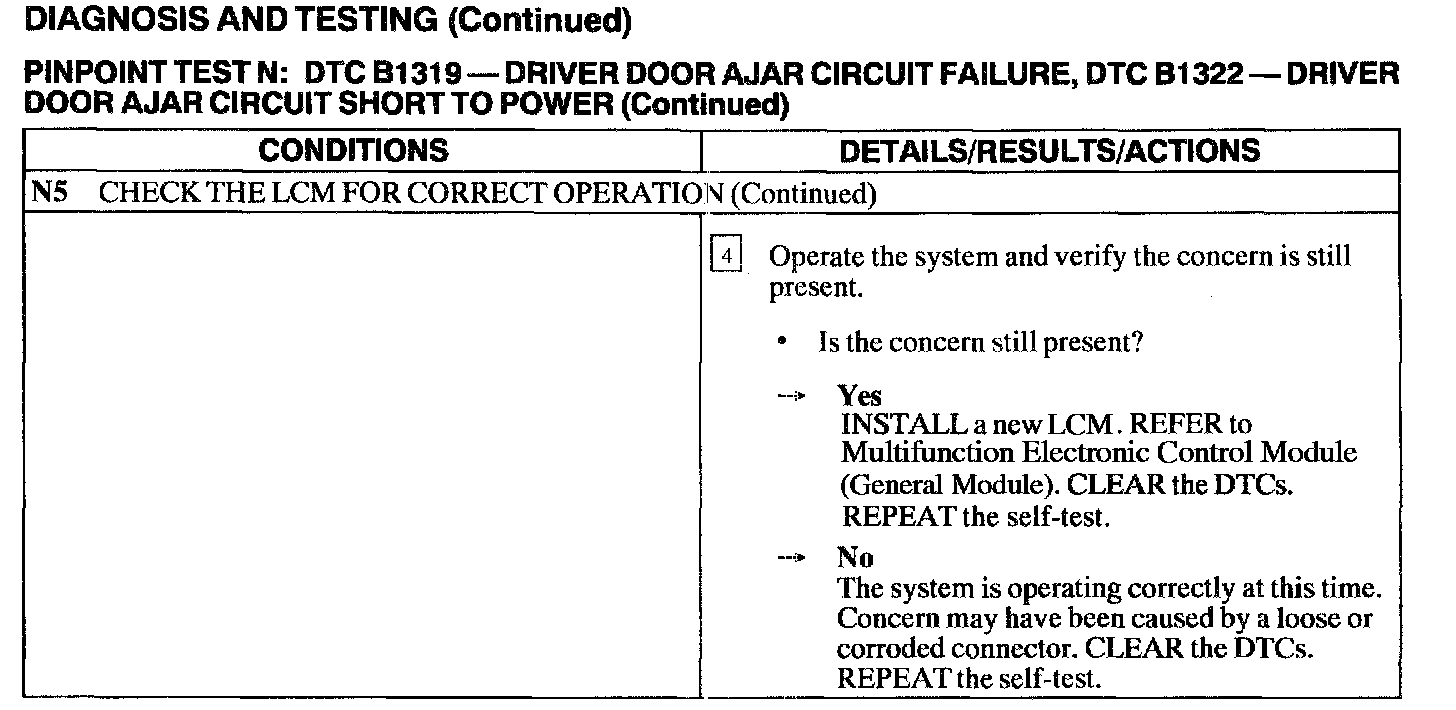 DIAGNOSIS AND TESTING (Continued)

PINPOINT TEST N: DTC B1319 — DRIVER DOOR AJAR CIRCUIT FAILURE, DTC B1322 — DRIVER DOOR AJAR CIRCUIT SHORT TO POWER (Continued)

| CONDITIONS | DETAILS/RESULTS/ACTIONS |
|---|---|
| N5 CHECK THE LCM FOR CORRECT OPERATION (Continued) | |
| | 4 Operate the system and verify the concern is still present. • Is the concern still present? → Yes INSTALL a new LCM. REFER to Multifunction Electronic Control Module (General Module). CLEAR the DTCs. REPEAT the self-test. → No The system is operating correctly at this time. Concern may have been caused by a loose or corroded connector. CLEAR the DTCs. REPEAT the self-test. |